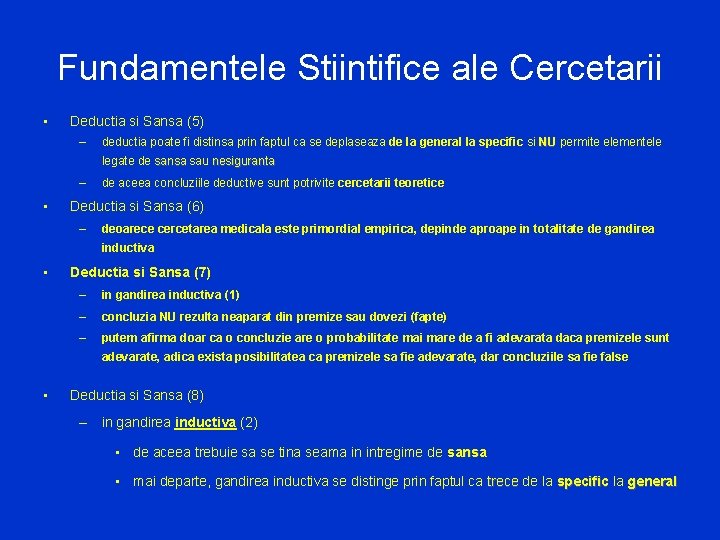 Fundamentele Stiintifice ale Cercetarii

▪ Deductia si Sansa (5)

– deductia poate fi distinsa prin faptul ca se deplaseaza de la general la specific si NU permite elementele legate de sansa sau nesiguranta

– de aceea concluziile deductive sunt potrivite cercetarii teoretice

▪ Deductia si Sansa (6)

– deoarece cercetarea medicala este primordial empirica, depinde aproape in totalitate de gandirea inductiva

▪ Deductia si Sansa (7)

– in gandirea inductiva (1)

– concluzia NU rezulta neaparat din premize sau dovezi (fapte)

– putem afirma doar ca o concluzie are o probabilitate mai mare de a fi adevarata daca premizele sunt adevarate, adica exista posibilitatea ca premizele sa fie adevarate, dar concluziile sa fie false

▪ Deductia si Sansa (8)

– in gandirea inductiva (2)

▪ de aceea trebuie sa se tina seama in intregime de sansa

▪ mai departe, gandirea inductiva se distinge prin faptul ca trece de la specific la general